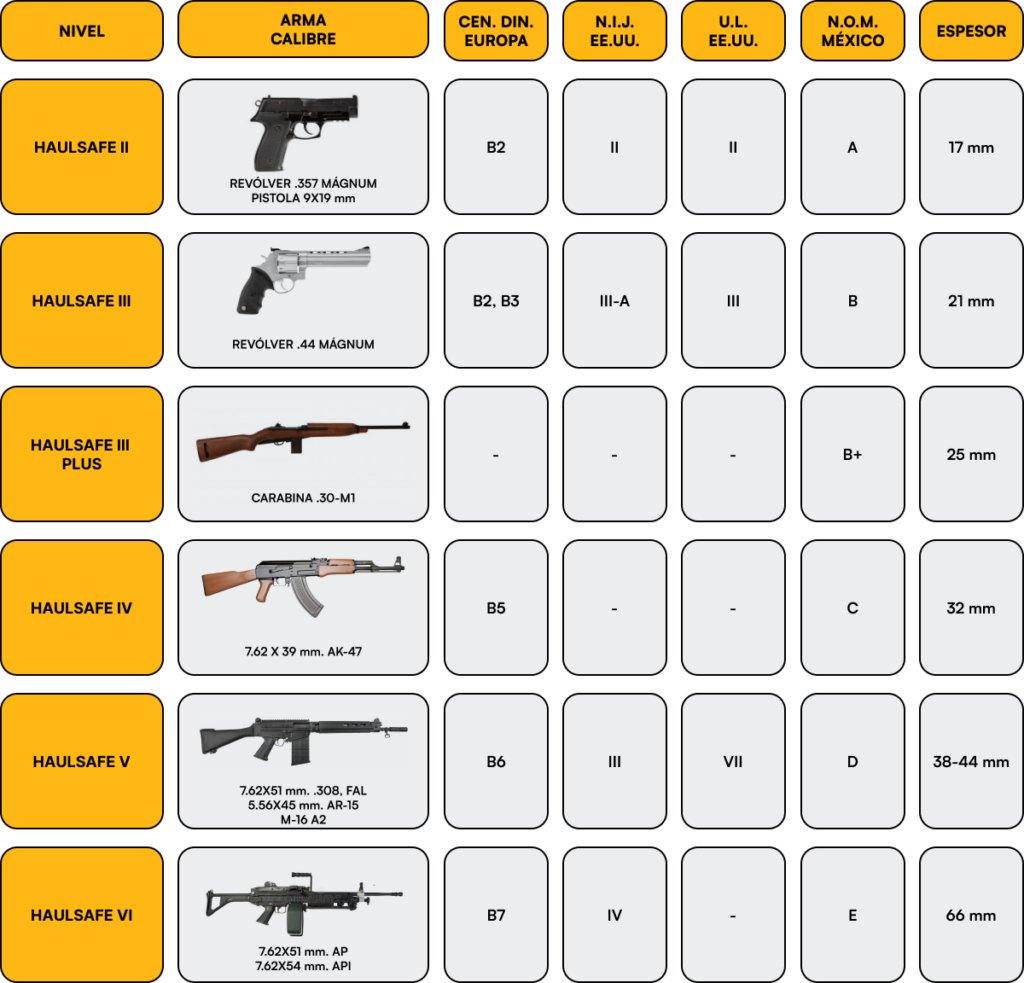 | NIVEL | ARMA CALIBRE | CEN. DIN. EUROPA | N.I.J. EE.UU. | U.L. EE.UU. | N.O.M. MÉXICO | ESPESOR |
|---|---|---|---|---|---|---|
| HAULSAFE II | REVÓLVER .357 MÁGNUM PISTOLA 9X19 mm | B2 | II | II | A | 17 mm |
| HAULSAFE III | REVÓLVER .44 MÁGNUM | B2, B3 | III-A | III | B | 21 mm |
| HAULSAFE III PLUS | CARABINA .30-M1 | - | - | - | B+ | 25 mm |
| HAULSAFE IV | 7.62 X 39 mm. AK-47 | B5 | - | - | C | 32 mm |
| HAULSAFE V | 7.62X51 mm. .308, FAL 5.56X45 mm. AR-15 M-16 A2 | B6 | III | VII | D | 38-44 mm |
| HAULSAFE VI | 7.62X51 mm. AP 7.62X54 mm. API | B7 | IV | - | E | 66 mm |